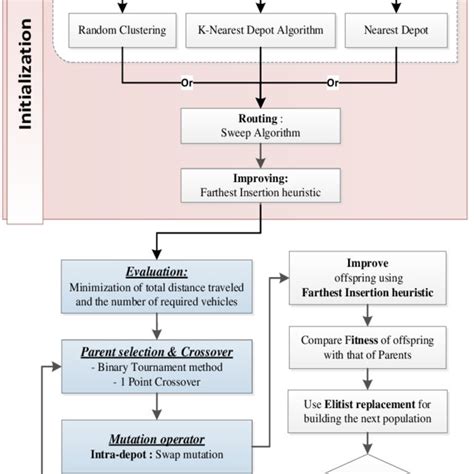 Initialization

Random Clustering

K-Nearest Depot Algorithm

Nearest Depot

Or

Or

Routing :
Sweep Algorithm

Improving:
Farthest Insertion heuristic

Evaluation:
Minimization of total distance traveled and the number of required vehicles

Parent selection & Crossover
- Binary Tournament method
- 1 Point Crossover

Mutation operator
Intra-depot : Swap mutation

Improve
offspring using
Farthest Insertion heuristic

Compare Fitness of offspring with that of Parents

Use Elitist replacement for building the next population